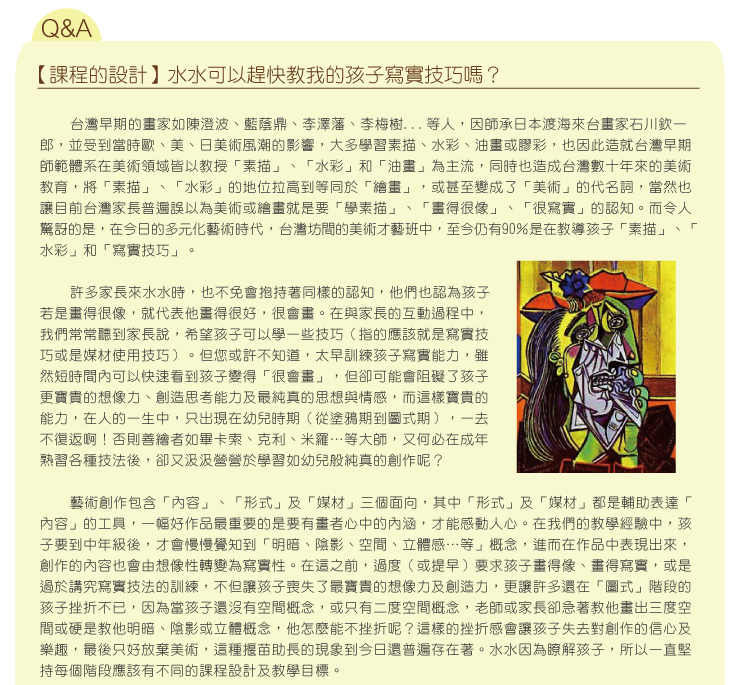 Q&A

【課程的設計】水水可以趕快教我的孩子寫實技巧嗎？

台灣早期的畫家如陳澄波、藍蔭鼎、李澤藩、李梅樹...等人，因師承日本渡海來台畫家石川欽一郎，並受到當時歐、美、日美術風潮的影響，大多學習素描、水彩、油畫或膠彩，也因此造就台灣早期師範體系在美術領域皆以教授「素描」、「水彩」和「油畫」為主流，同時也造成台灣數十年來的美術教育，將「素描」、「水彩」的地位拉高到等同於「繪畫」，或甚至變成了「美術」的代名詞，當然也讓目前台灣家長普遍誤以為美術或繪畫就是要「學素描」、「畫得很像」、「很寫實」的認知。而令人驚訝的是，在今日的多元化藝術時代，台灣坊間的美術才藝班中，至今仍有90%是在教導孩子「素描」、「水彩」和「寫實技巧」。

許多家長來水水時，也不免會抱持著同樣的認知，他們也認為孩子若是畫得很像，就代表他畫得很好，很會畫。在與家長的互動過程中，我們常常聽到家長說，希望孩子可以學一些技巧（指的應該就是寫實技巧或是媒材使用技巧）。但您或許不知道，太早訓練孩子寫實能力，雖然短時間內可以快速看到孩子變得「很會畫」，但卻可能會阻礙了孩子更寶貴的想像力、創造思考能力及最純真的思想與情感，而這樣寶貴的能力，在人的一生中，只出現在幼兒時期（從塗鴉期到圖式期），一去不復返啊！否則善繪者如畢卡索、克利、米羅…等大師，又何必在成年熟習各種技法後，卻又汲汲營營於學習如幼兒般純真的創作呢？

藝術創作包含「內容」、「形式」及「媒材」三個面向，其中「形式」及「媒材」都是輔助表達「內容」的工具，一幅好作品最重要的是要有畫者心中的內涵，才能感動人心。在我們的教學經驗中，孩子要到中年級後，才會慢慢覺知到「明暗、陰影、空間、立體感…等」概念，進而在作品中表現出來，創作的內容也會由想像性轉變為寫實性。在這之前，過度（或提早）要求孩子畫得像、畫得寫實，或是過於講究寫實技法的訓練，不但讓孩子喪失了最寶貴的想像力及創造力，更讓許多還在「圖式」階段的孩子挫折不已，因為當孩子還沒有空間概念，或只有二度空間概念，老師或家長卻急著教他畫出三度空間或硬是教他明暗、陰影或立體概念，他怎麼能不挫折呢？這樣的挫折感會讓孩子失去對創作的信心及樂趣，最後只好放棄美術，這種揠苗助長的現象到今日還普遍存在著。水水因為瞭解孩子，所以一直堅持每個階段應該有不同的課程設計及教學目標。